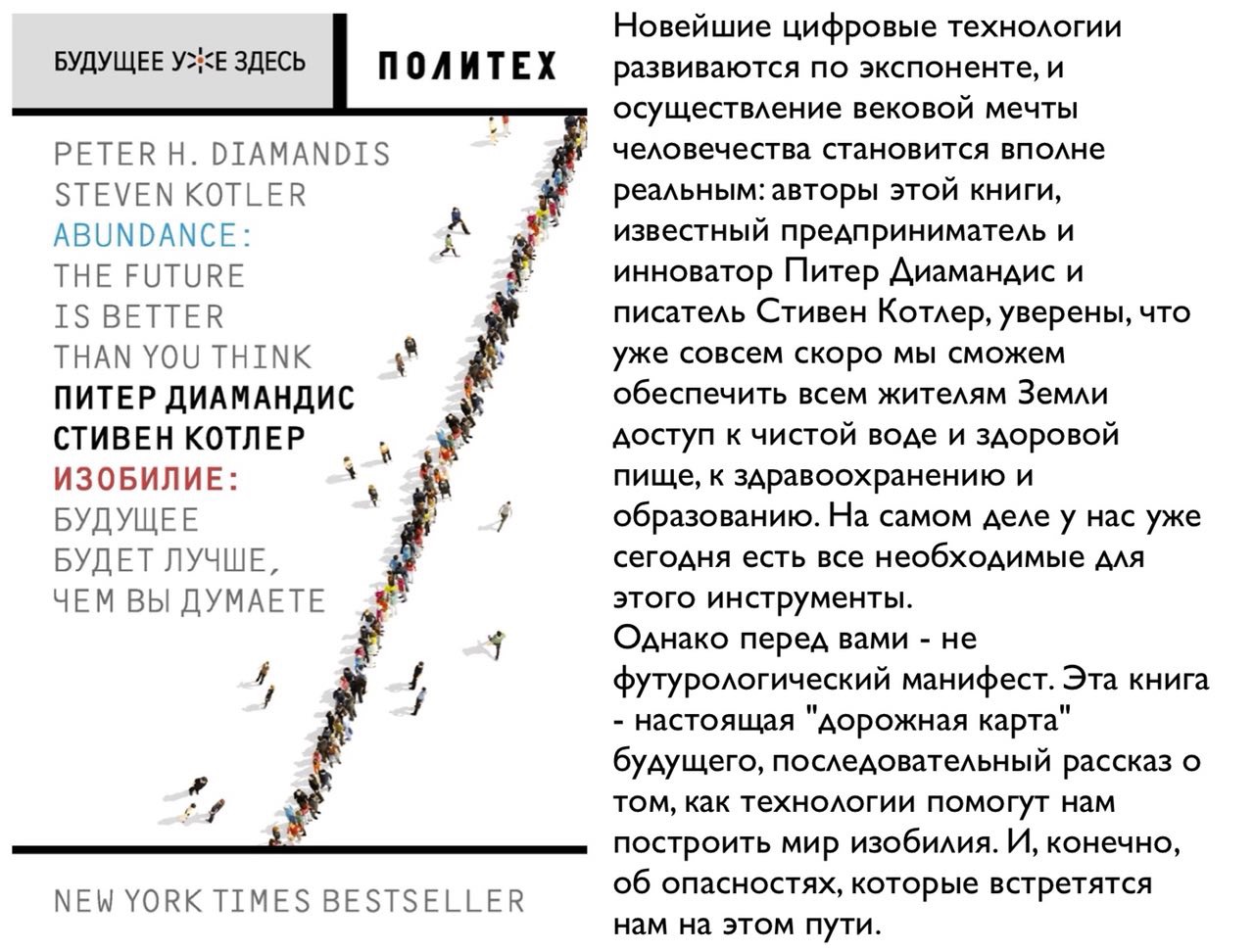 БУДУЩЕЕ УЖЕ ЗДЕСЬ

ПОЛИТЕХ

PETER H. DIAMANDIS
STEVEN KOTLER
ABUNDANCE:
THE FUTURE
IS BETTER
THAN YOU THINK
ПИТЕР ДИАМАНДИС
СТИВЕН КОТЛЕР
ИЗОБИЛИЕ:
БУДУЩЕЕ
БУДЕТ ЛУЧШЕ,
ЧЕМ ВЫ ДУМАЕТЕ

NEW YORK TIMES BESTSELLER

Новейшие цифровые технологии развиваются по экспоненте, и осуществление вековой мечты человечества становится вполне реальным: авторы этой книги, известный предприниматель и инноватор Питер Диамандис и писатель Стивен Котлер, уверены, что уже совсем скоро мы сможем обеспечить всем жителям Земли доступ к чистой воде и здоровой пище, к здравоохранению и образованию. На самом деле у нас уже сегодня есть все необходимые для этого инструменты.
Однако перед вами - не футурологический манифест. Эта книга - настоящая "дорожная карта" будущего, последовательный рассказ о том, как технологии помогут нам построить мир изобилия. И, конечно, об опасностях, которые встретятся нам на этом пути.